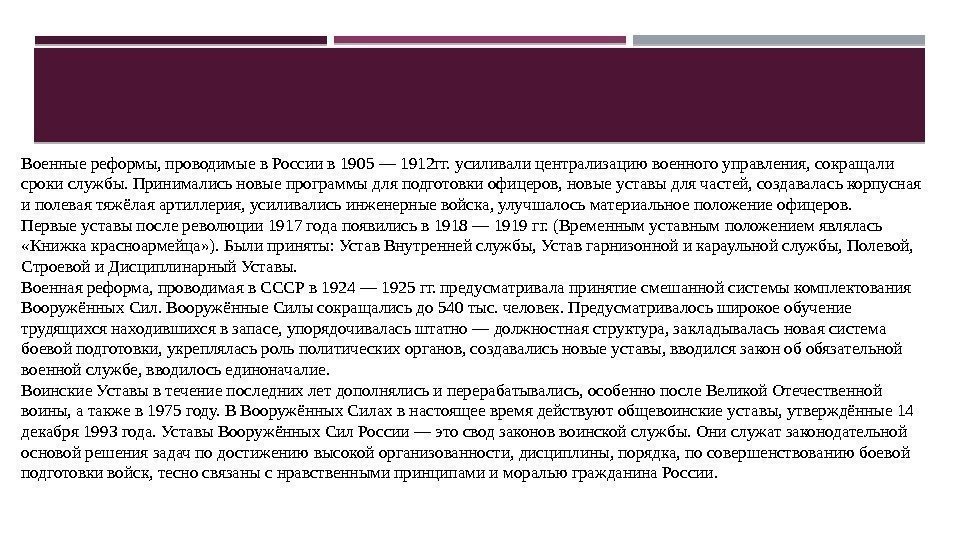 Военные реформы, проводимые в России в 1905 — 1912гг. усиливали централизацию военного управления, сокращали сроки службы. Принимались новые программы для подготовки офицеров, новые уставы для частей, создавалась корпусная и полевая тяжёлая артиллерия, усиливались инженерные войска, улучшалось материальное положение офицеров.
Первые уставы после революции 1917 года появились в 1918 — 1919 гг. (Временным уставным положением являлась «Книжка красноармейца»). Были приняты: Устав Внутренней службы, Устав гарнизонной и караульной службы, Полевой, Строевой и Дисциплинарный Уставы.
Военная реформа, проводимая в СССР в 1924 — 1925 гг. предусматривала принятие смешанной системы комплектования Вооружённых Сил. Вооружённые Силы сокращались до 540 тыс. человек. Предусматривалось широкое обучение трудящихся находившихся в запасе, упорядочивалась штатно — должностная структура, закладывалась новая система боевой подготовки, укреплялась роль политических органов, создавались новые уставы, вводился закон об обязательной военной службе, вводилось единоначалие.
Воинские Уставы в течение последних лет дополнялись и перерабатывались, особенно после Великой Отечественной воины, а также в 1975 году. В Вооружённых Силах в настоящее время действуют общевоинские уставы, утверждённые 14 декабря 1993 года. Уставы Вооружённых Сил России — это свод законов воинской службы. Они служат законодательной основой решения задач по достижению высокой организованности, дисциплины, порядка, по совершенствованию боевой подготовки войск, тесно связаны с нравственными принципами и моралью гражданина России.